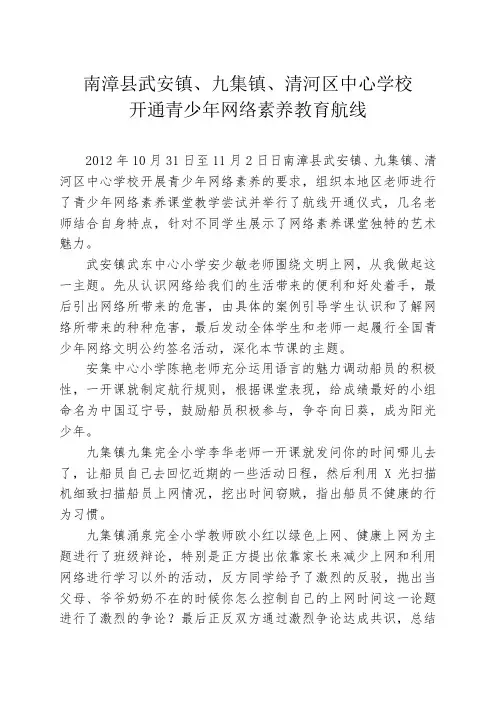 南漳县武安镇、九集镇、清河区中心学校
开通青少年网络素养教育航线

2012 年 10 月 31 日至 11 月 2 日日南漳县武安镇、九集镇、清河区中心学校开展青少年网络素养的要求，组织本地区老师进行了青少年网络素养课堂教学尝试并举行了航线开通仪式，几名老师结合自身特点，针对不同学生展示了网络素养课堂独特的艺术魅力。

武安镇武东中心小学安少敏老师围绕文明上网，从我做起这一主题。先从认识网络给我们的生活带来的便利和好处着手，最后引出网络所带来的危害，由具体的案例引导学生认识和了解网络所带来的种种危害，最后发动全体学生和老师一起履行全国青少年网络文明公约签名活动，深化本节课的主题。

安集中心小学陈艳老师充分运用语言的魅力调动船员的积极性，一开课就制定航行规则，根据课堂表现，给成绩最好的小组命名为中国辽宁号，鼓励船员积极参与，争夺向日葵，成为阳光少年。

九集镇九集完全小学李华老师一开课就发问你的时间哪儿去了，让船员自己去回忆近期的一些活动日程，然后利用 X 光扫描机细致扫描船员上网情况，挖出时间窃贼，指出船员不健康的行为习惯。

九集镇涌泉完全小学教师欧小红以绿色上网、健康上网为主题进行了班级辩论，特别是正方提出依靠家长来减少上网和利用网络进行学习以外的活动，反方同学给予了激烈的反驳，抛出当父母、爷爷奶奶不在的时候你怎么控制自己的上网时间这一论题进行了激烈的争论？最后正反双方通过激烈争论达成共识，总结